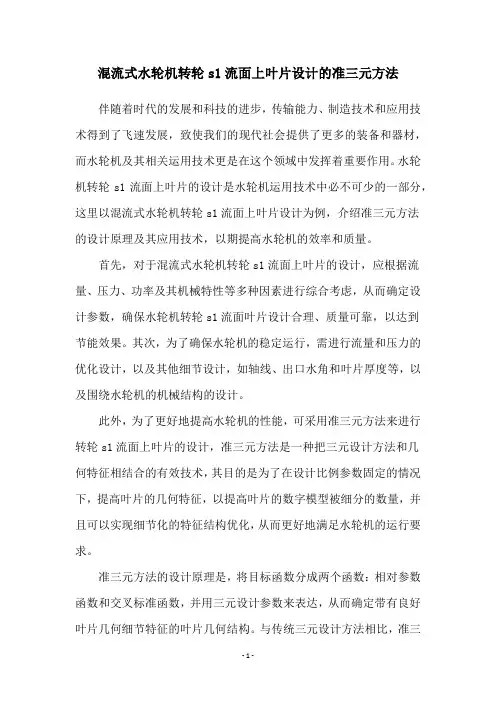 混流式水轮机转轮 s1 流面上叶片设计的准三元方法

伴随着时代的发展和科技的进步，传输能力、制造技术和应用技术得到了飞速发展，致使我们的现代社会提供了更多的装备和器材，而水轮机及其相关运用技术更是在这个领域中发挥着重要作用。水轮机转轮 s1 流面上叶片的设计是水轮机运用技术中必不可少的一部分，这里以混流式水轮机转轮 s1 流面上叶片设计为例，介绍准三元方法的设计原理及其应用技术，以期提高水轮机的效率和质量。

首先，对于混流式水轮机转轮 s1 流面上叶片的设计，应根据流量、压力、功率及其机械特性等多种因素进行综合考虑，从而确定设计参数，确保水轮机转轮 s1 流面叶片设计合理、质量可靠，以达到节能效果。其次，为了确保水轮机的稳定运行，需进行流量和压力的优化设计，以及其他细节设计，如轴线、出口水角和叶片厚度等，以及围绕水轮机的机械结构的设计。

此外，为了更好地提高水轮机的性能，可采用准三元方法来进行转轮 s1 流面上叶片的设计，准三元方法是一种把三元设计方法和几何特征相结合的有效技术，其目的是为了在设计比例参数固定的情况下，提高叶片的几何特征，以提高叶片的数字模型被细分的数量，并且可以实现细节化的特征结构优化，从而更好地满足水轮机的运行要求。

准三元方法的设计原理是，将目标函数分成两个函数：相对参数函数和交叉标准函数，并用三元设计参数来表达，从而确定带有良好叶片几何细节特征的叶片几何结构。与传统三元设计方法相比，准三

- 1 -